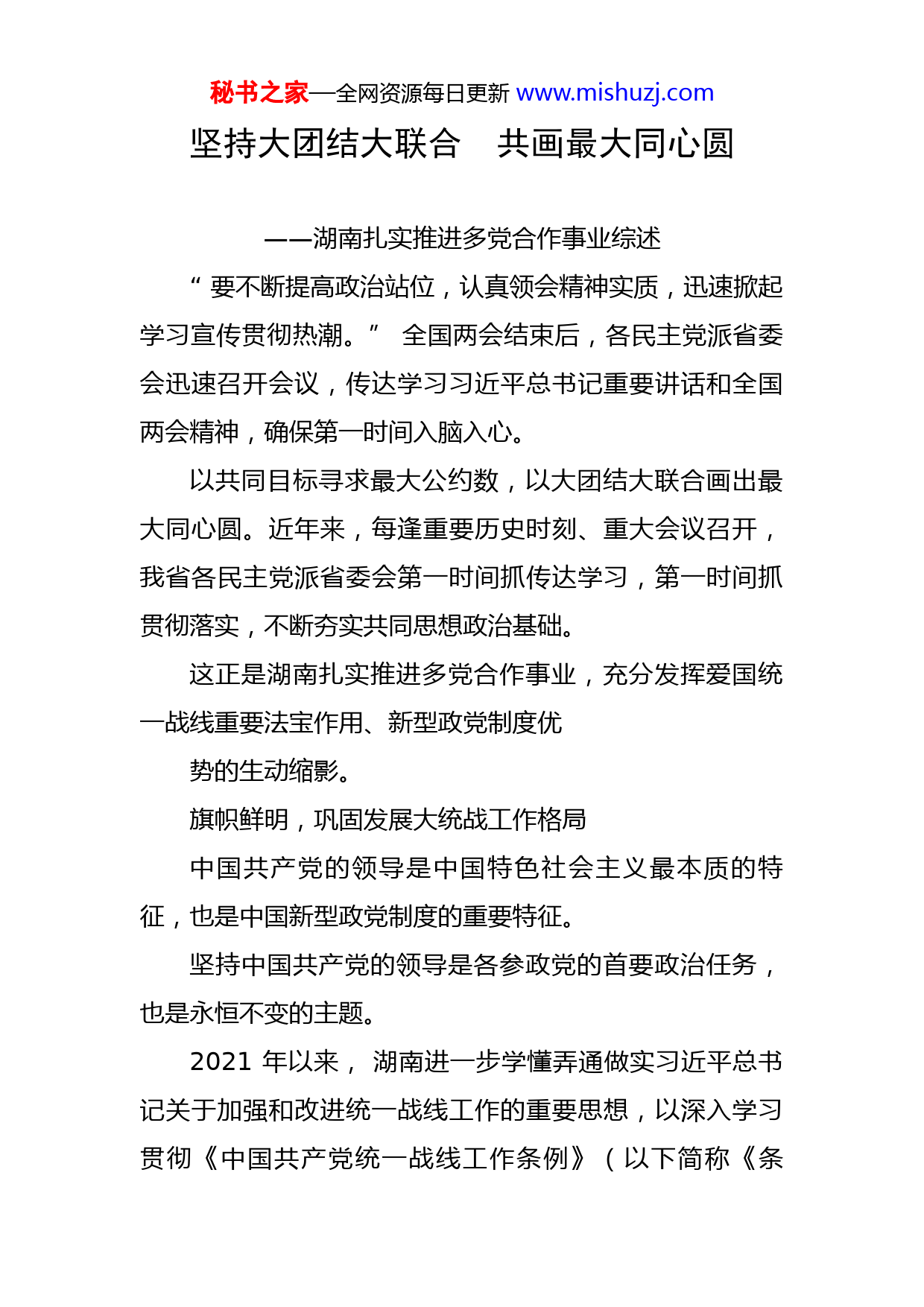 秘书之家—全网资源每日更新 www.mishuzj.com

坚持大团结大联合　共画最大同心圆

——湖南扎实推进多党合作事业综述

“要不断提高政治站位，认真领会精神实质，迅速掀起学习宣传贯彻热潮。” 全国两会结束后，各民主党派省委会迅速召开会议，传达学习习近平总书记重要讲话和全国两会精神，确保第一时间入脑入心。

以共同目标寻求最大公约数，以大团结大联合画出最大同心圆。近年来，每逢重要历史时刻、重大会议召开，我省各民主党派省委会第一时间抓传达学习，第一时间抓贯彻落实，不断夯实共同思想政治基础。

这正是湖南扎实推进多党合作事业，充分发挥爱国统一战线重要法宝作用、新型政党制度优

势的生动缩影。

旗帜鲜明，巩固发展大统战工作格局

中国共产党的领导是中国特色社会主义最本质的特征，也是中国新型政党制度的重要特征。

坚持中国共产党的领导是各参政党的首要政治任务，也是永恒不变的主题。

2021 年以来， 湖南进一步学懂弄通做实习近平总书记关于加强和改进统一战线工作的重要思想，以深入学习贯彻《中国共产党统一战线工作条例》（以下简称《条